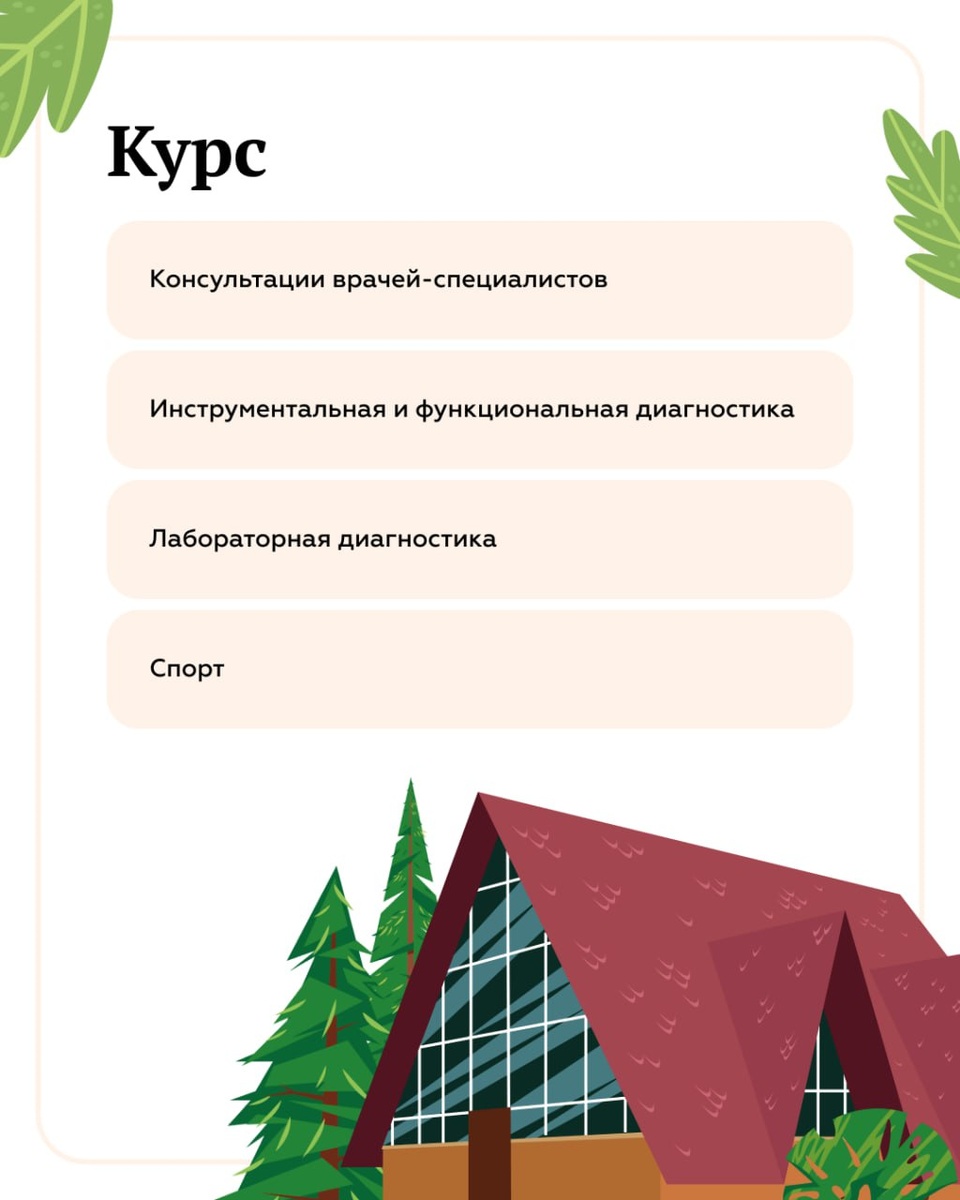 Курс

Консультации врачей-специалистов

Инструментальная и функциональная диагностика

Лабораторная диагностика

Спорт